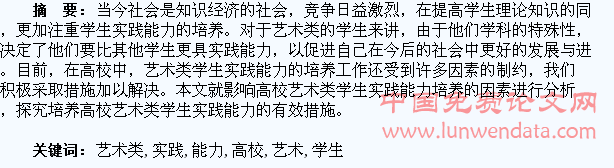 摘　要：当今社会是知识经济的社会，竞争日益激烈，在提高学生理论知识的同，更加注重学生实践能力的培养。对于艺术类的学生来讲，由于他们学科的特殊性，决定了他们要比其他学生更具实践能力，以促进自己在今后的社会中更好的发展与进。目前，在高校中，艺术类学生实践能力的培养工作还受到许多因素的制约，我们积极采取措施加以解决。本文就影响高校艺术类学生实践能力培养的因素进行分析，探究培养高校艺术类学生实践能力的有效措施。

中国免费论文网
www.lunwendata.com

关键词：艺术类，实践，能力，高校，艺术，学生